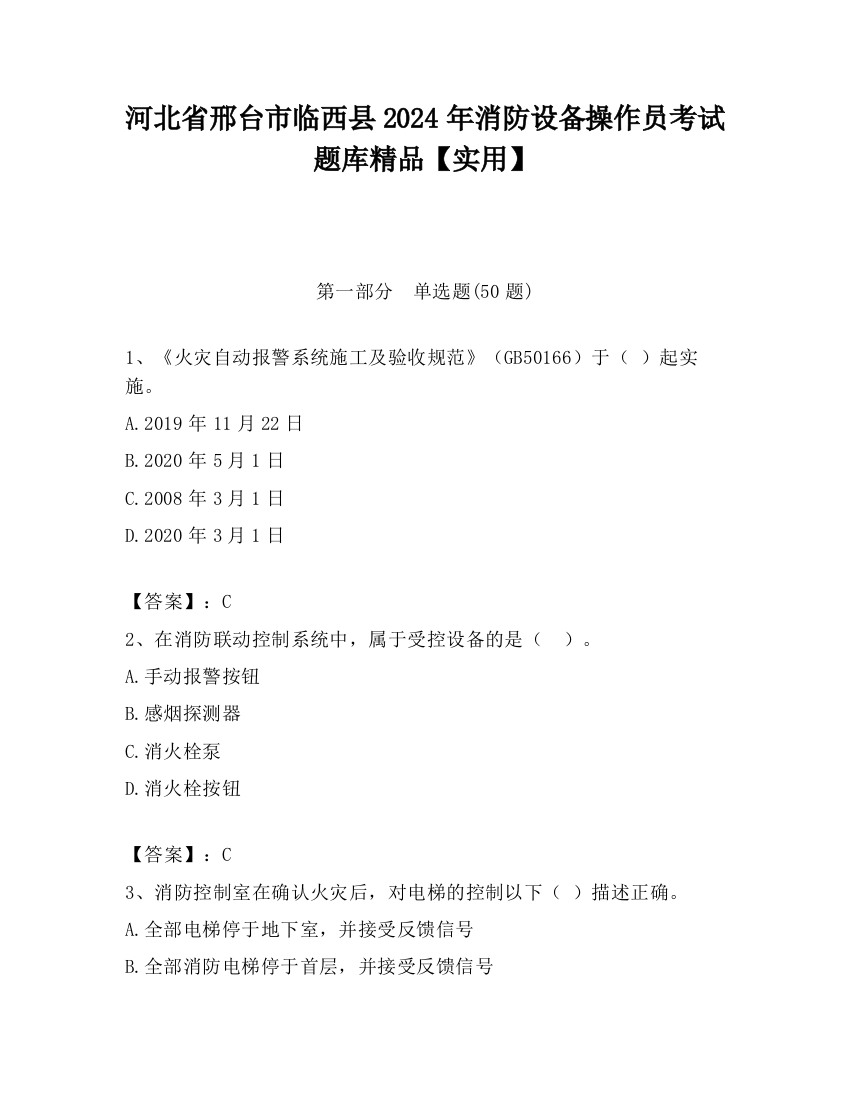 河北省邢台市临西县2024年消防设备操作员考试题库精品【实用】

第一部分　单选题(50题)

1、《火灾自动报警系统施工及验收规范》（GB50166）于（ ）起实施。

A.2019年11月22日

B.2020年5月1日

C.2008年3月1日

D.2020年3月1日

【答案】：C

2、在消防联动控制系统中，属于受控设备的是（　）。

A.手动报警按钮

B.感烟探测器

C.消火栓泵

D.消火栓按钮

【答案】：C

3、消防控制室在确认火灾后，对电梯的控制以下（ ）描述正确。

A.全部电梯停于地下室，并接受反馈信号

B.全部消防电梯停于首层，并接受反馈信号